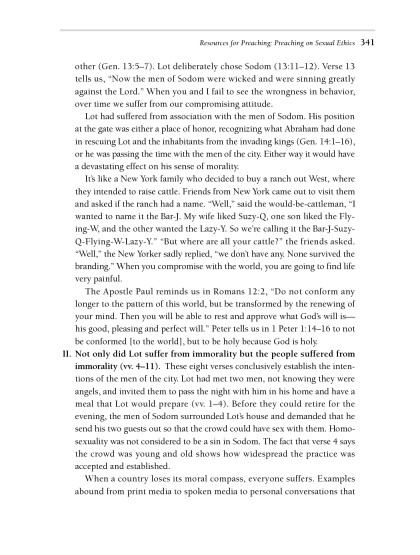 Resources for Preaching: Preaching on Sexual Ethics 341

other (Gen. 13:5–7). Lot deliberately chose Sodom (13:11–12). Verse 13 tells us, "Now the men of Sodom were wicked and were sinning greatly against the Lord." When you and I fail to see the wrongness in behavior, over time we suffer from our compromising attitude.

Lot had suffered from association with the men of Sodom. His position at the gate was either a place of honor, recognizing what Abraham had done in rescuing Lot and the inhabitants from the invading kings (Gen. 14:1–16), or he was passing the time with the men of the city. Either way it would have a devastating effect on his sense of morality.

It's like a New York family who decided to buy a ranch out West, where they intended to raise cattle. Friends from New York came out to visit them and asked if the ranch had a name. "Well," said the would-be-cattleman, "I wanted to name it the Bar-J. My wife liked Suzy-Q, one son liked the Flying-W, and the other wanted the Lazy-Y. So we're calling it the Bar-J-Suzy-Q-Flying-W-Lazy-Y." "But where are all your cattle?" the friends asked. "Well," the New Yorker sadly replied, "we don't have any. None survived the branding." When you compromise with the world, you are going to find life very painful.

The Apostle Paul reminds us in Romans 12:2, "Do not conform any longer to the pattern of this world, but be transformed by the renewing of your mind. Then you will be able to rest and approve what God's will is—his good, pleasing and perfect will." Peter tells us in 1 Peter 1:14–16 to not be conformed [to the world], but to be holy because God is holy.

II. Not only did Lot suffer from immorality but the people suffered from immorality (vv. 4–11). These eight verses conclusively establish the intentions of the men of the city. Lot had met two men, not knowing they were angels, and invited them to pass the night with him in his home and have a meal that Lot would prepare (vv. 1–4). Before they could retire for the evening, the men of Sodom surrounded Lot's house and demanded that he send his two guests out so that the crowd could have sex with them. Homosexuality was not considered to be a sin in Sodom. The fact that verse 4 says the crowd was young and old shows how widespread the practice was accepted and established.

When a country loses its moral compass, everyone suffers. Examples abound from print media to spoken media to personal conversations that